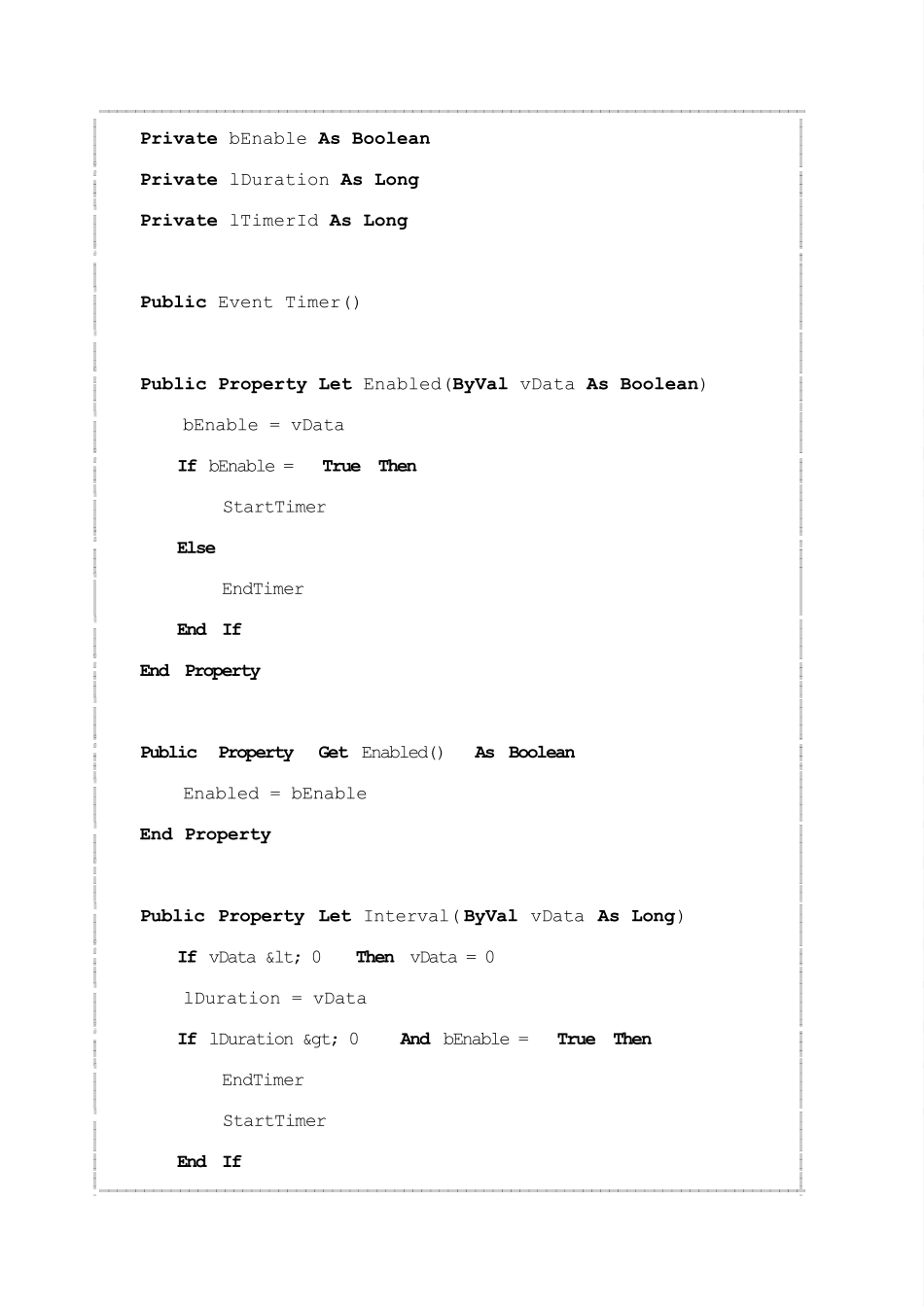 Private bEnable As Boolean

Private lDuration As Long

Private lTimerId As Long

Public Event Timer()

Public Property Let Enabled(ByVal vData As Boolean)

bEnable = vData

If bEnable = True Then

StartTimer

Else

EndTimer

End If

End Property

Public Property Get Enabled() As Boolean

Enabled = bEnable

End Property

Public Property Let Interval(ByVal vData As Long)

If vData &lt; 0 Then vData = 0

lDuration = vData

If lDuration &gt; 0 And bEnable = True Then

EndTimer

StartTimer

End If